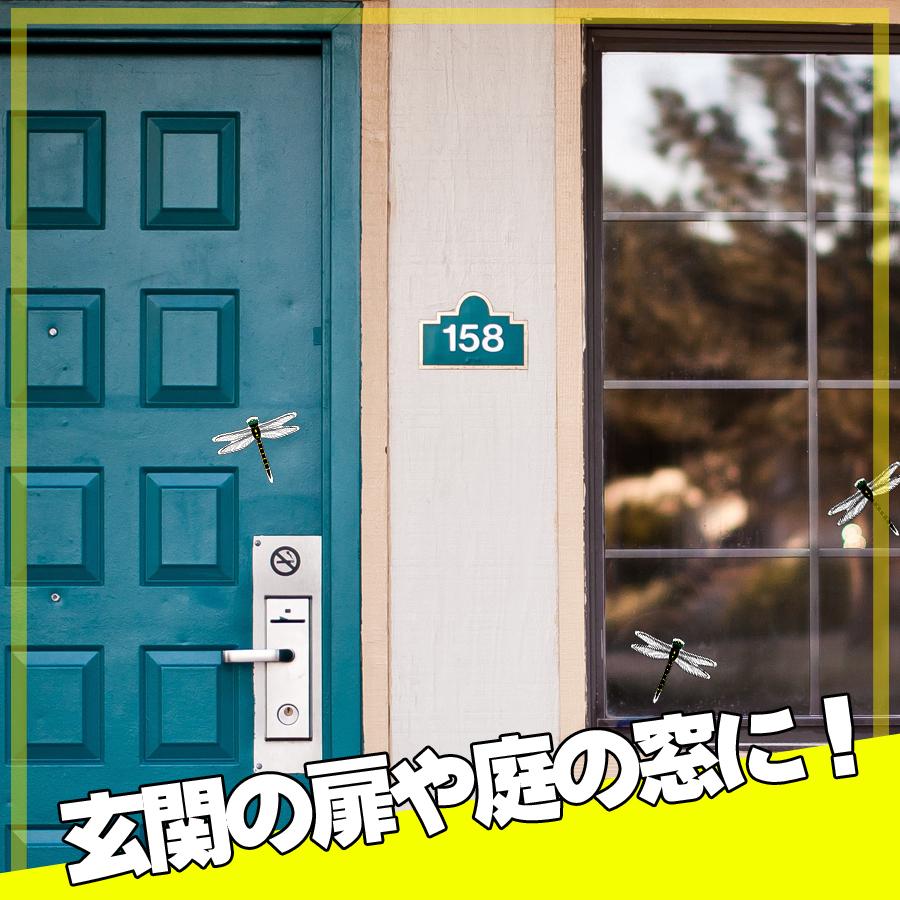 158

玄関の扉や庭の窓に！